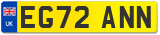 UK

EG72 ANN